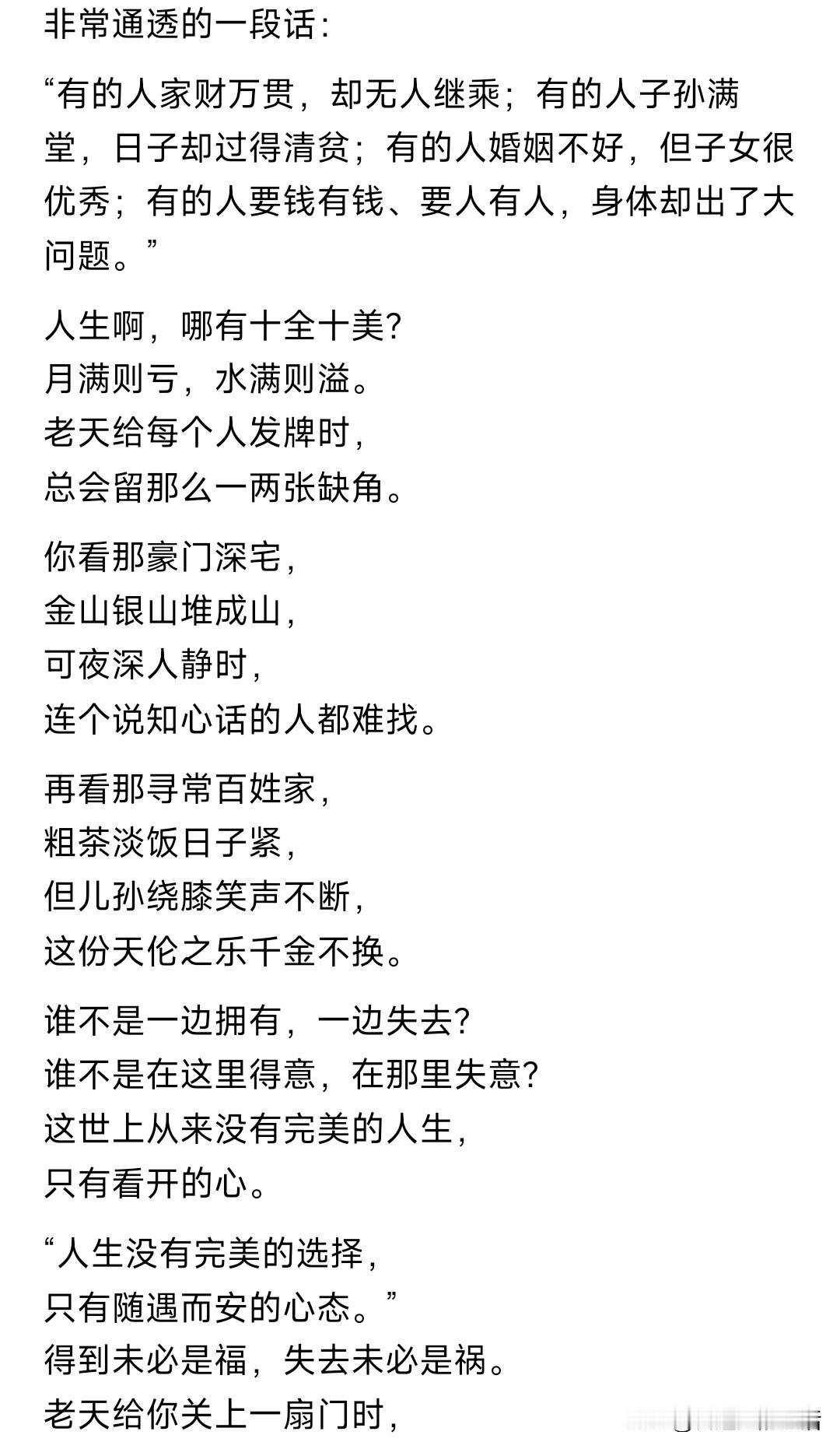 非常通透的一段话：

“有的人家财万贯，却无人继乘；有的人子孙满堂，日子却过得清贫；有的人婚姻不好，但子女很优秀；有的人要钱有钱、要人有人，身体却出了大问题。”

人生啊，哪有十全十美？
月满则亏，水满则溢。
老天给每个人发牌时，
总会留那么一两张缺角。

你看那豪门深宅，
金山银山堆成山，
可夜深人静时，
连个说知心话的人都难找。

再看那寻常百姓家，
粗茶淡饭日子紧，
但儿孙绕膝笑声不断，
这份天伦之乐千金不换。

谁不是一边拥有，一边失去？
谁不是在这里得意，在那里失意？
这世上从来没有完美的人生，
只有看开的心。

“人生没有完美的选择，
只有随遇而安的心态。”
得到未必是福，失去未必是祸。
老天给你关上一扇门时，